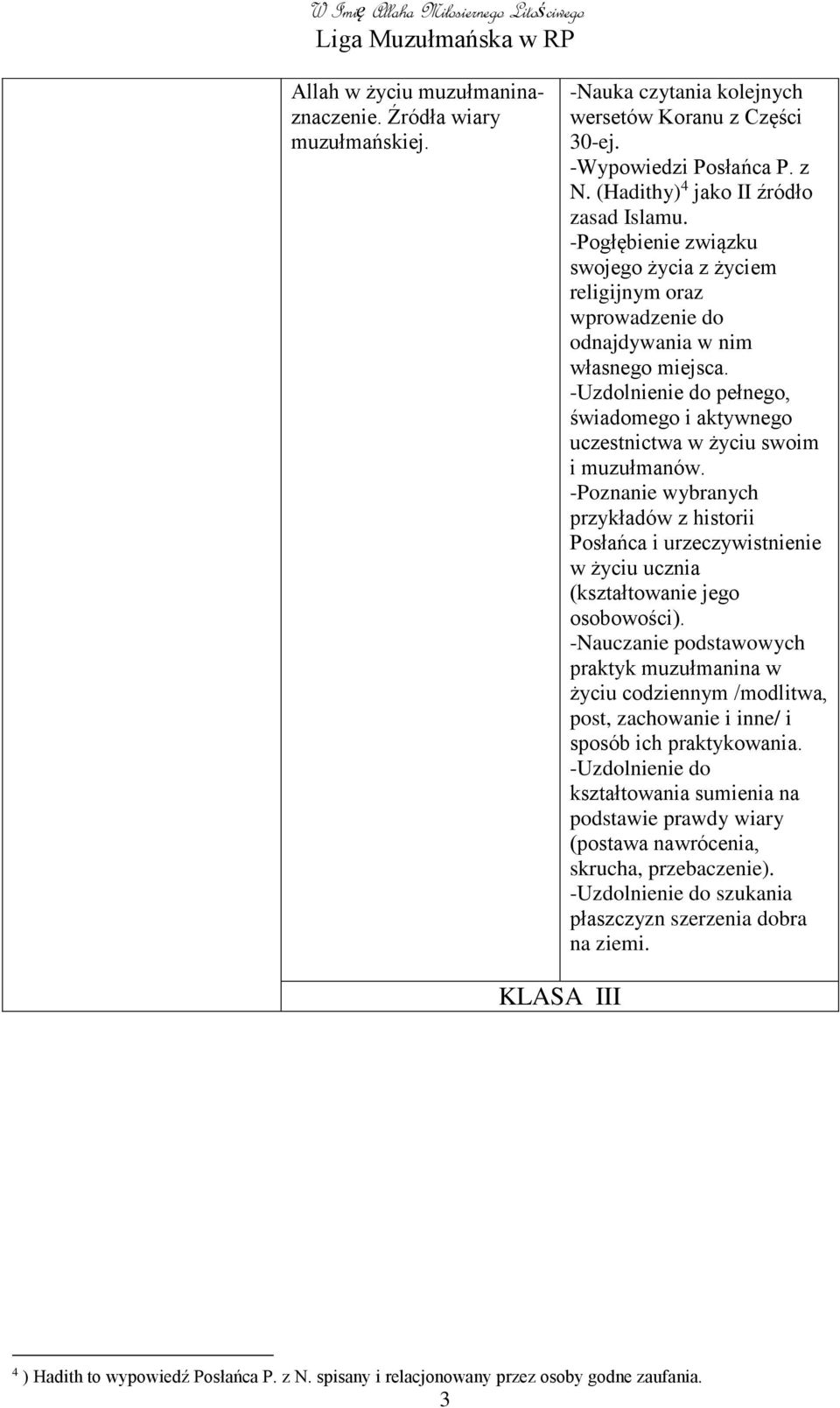 W Imię Allaha Miłosiernego Litościwego
Liga Muzułmańska w RP

| | | |
|---|---|---|
| | Allah w życiu muzułmanina- znaczenie. Źródła wiary muzułmańskiej. | -Nauka czytania kolejnych wersetów Koranu z Części 30-ej. -Wypowiedzi Posłańca P. z N. (Hadithy)$^4$ jako II źródło zasad Islamu. -Pogłębienie związku swojego życia z życiem religijnym oraz wprowadzenie do odnajdywania w nim własnego miejsca. -Uzdolnienie do pełnego, świadomego i aktywnego uczestnictwa w życiu swoim i muzułmanów. -Poznanie wybranych przykładów z historii Posłańca i urzeczywistnienie w życiu ucznia (kształtowanie jego osobowości). -Nauczanie podstawowych praktyk muzułmanina w życiu codziennym /modlitwa, post, zachowanie i inne/ i sposób ich praktykowania. -Uzdolnienie do kształtowania sumienia na podstawie prawdy wiary (postawa nawrócenia, skrucha, przebaczenie). -Uzdolnienie do szukania płaszczyzn szerzenia dobra na ziemi. |
| | KLASA III | |

$^4$ ) Hadith to wypowiedź Posłańca P. z N. spisany i relacjonowany przez osoby godne zaufania.

3